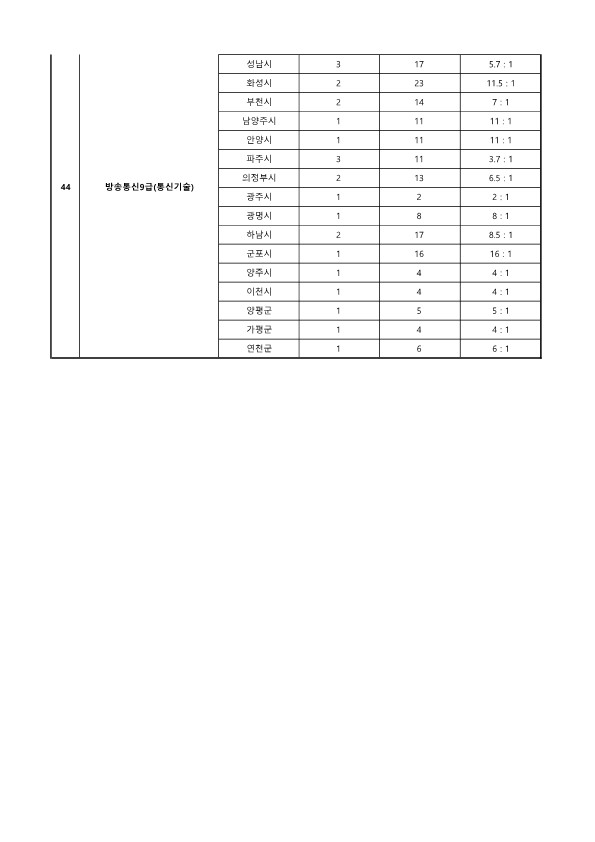 | 44 | 방송통신9급(통신기술) | 성남시 | 3 | 17 | 5.7 : 1 |
|---|---|---|---|---|---|
| | | 화성시 | 2 | 23 | 11.5 : 1 |
| | | 부천시 | 2 | 14 | 7 : 1 |
| | | 남양주시 | 1 | 11 | 11 : 1 |
| | | 안양시 | 1 | 11 | 11 : 1 |
| | | 파주시 | 3 | 11 | 3.7 : 1 |
| | | 의정부시 | 2 | 13 | 6.5 : 1 |
| | | 광주시 | 1 | 2 | 2 : 1 |
| | | 광명시 | 1 | 8 | 8 : 1 |
| | | 하남시 | 2 | 17 | 8.5 : 1 |
| | | 군포시 | 1 | 16 | 16 : 1 |
| | | 양주시 | 1 | 4 | 4 : 1 |
| | | 이천시 | 1 | 4 | 4 : 1 |
| | | 양평군 | 1 | 5 | 5 : 1 |
| | | 가평군 | 1 | 4 | 4 : 1 |
| | | 연천군 | 1 | 6 | 6 : 1 |